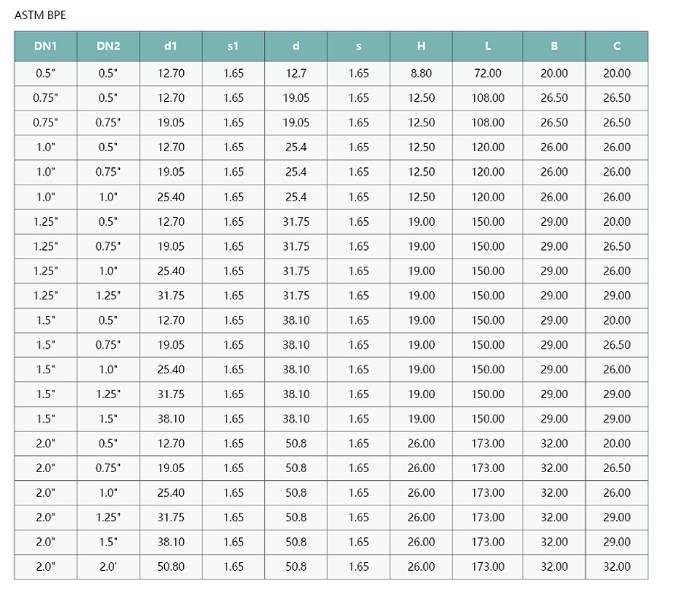 ASTM BPE

| DN1 | DN2 | d1 | s1 | d | s | H | L | B | C |
|---|---|---|---|---|---|---|---|---|---|
| 0.5" | 0.5" | 12.70 | 1.65 | 12.7 | 1.65 | 8.80 | 72.00 | 20.00 | 20.00 |
| 0.75" | 0.5" | 12.70 | 1.65 | 19.05 | 1.65 | 12.50 | 108.00 | 26.50 | 26.50 |
| 0.75" | 0.75" | 19.05 | 1.65 | 19.05 | 1.65 | 12.50 | 108.00 | 26.50 | 26.50 |
| 1.0" | 0.5" | 12.70 | 1.65 | 25.4 | 1.65 | 12.50 | 120.00 | 26.00 | 26.00 |
| 1.0" | 0.75" | 19.05 | 1.65 | 25.4 | 1.65 | 12.50 | 120.00 | 26.00 | 26.00 |
| 1.0" | 1.0" | 25.40 | 1.65 | 25.4 | 1.65 | 12.50 | 120.00 | 26.00 | 26.00 |
| 1.25" | 0.5" | 12.70 | 1.65 | 31.75 | 1.65 | 19.00 | 150.00 | 29.00 | 20.00 |
| 1.25" | 0.75" | 19.05 | 1.65 | 31.75 | 1.65 | 19.00 | 150.00 | 29.00 | 26.50 |
| 1.25" | 1.0" | 25.40 | 1.65 | 31.75 | 1.65 | 19.00 | 150.00 | 29.00 | 26.00 |
| 1.25" | 1.25" | 31.75 | 1.65 | 31.75 | 1.65 | 19.00 | 150.00 | 29.00 | 29.00 |
| 1.5" | 0.5" | 12.70 | 1.65 | 38.10 | 1.65 | 19.00 | 150.00 | 29.00 | 20.00 |
| 1.5" | 0.75" | 19.05 | 1.65 | 38.10 | 1.65 | 19.00 | 150.00 | 29.00 | 26.50 |
| 1.5" | 1.0" | 25.40 | 1.65 | 38.10 | 1.65 | 19.00 | 150.00 | 29.00 | 26.00 |
| 1.5" | 1.25" | 31.75 | 1.65 | 38.10 | 1.65 | 19.00 | 150.00 | 29.00 | 29.00 |
| 1.5" | 1.5" | 38.10 | 1.65 | 38.10 | 1.65 | 19.00 | 150.00 | 29.00 | 29.00 |
| 2.0" | 0.5" | 12.70 | 1.65 | 50.8 | 1.65 | 26.00 | 173.00 | 32.00 | 20.00 |
| 2.0" | 0.75" | 19.05 | 1.65 | 50.8 | 1.65 | 26.00 | 173.00 | 32.00 | 26.50 |
| 2.0" | 1.0" | 25.40 | 1.65 | 50.8 | 1.65 | 26.00 | 173.00 | 32.00 | 26.00 |
| 2.0" | 1.25" | 31.75 | 1.65 | 50.8 | 1.65 | 26.00 | 173.00 | 32.00 | 29.00 |
| 2.0" | 1.5" | 38.10 | 1.65 | 50.8 | 1.65 | 26.00 | 173.00 | 32.00 | 29.00 |
| 2.0" | 2.0' | 50.80 | 1.65 | 50.8 | 1.65 | 26.00 | 173.00 | 32.00 | 32.00 |